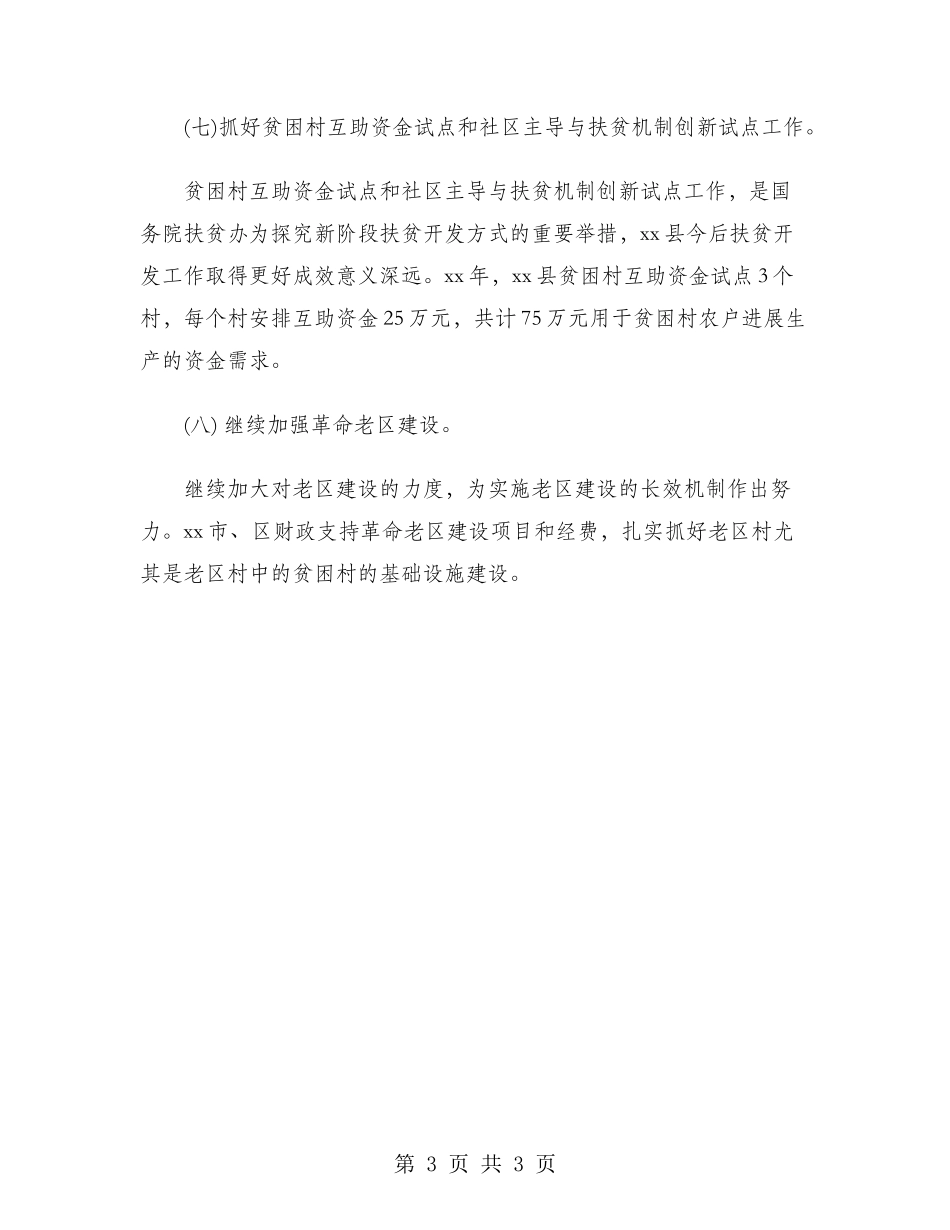 (七)抓好贫困村互助资金试点和社区主导与扶贫机制创新试点工作。

贫困村互助资金试点和社区主导与扶贫机制创新试点工作，是国务院扶贫办为探究新阶段扶贫开发方式的重要举措，xx县今后扶贫开发工作取得更好成效意义深远。xx年，xx县贫困村互助资金试点3个村，每个村安排互助资金25万元，共计75万元用于贫困村农户进展生产的资金需求。

(八) 继续加强革命老区建设。

继续加大对老区建设的力度，为实施老区建设的长效机制作出努力。xx市、区财政支持革命老区建设项目和经费，扎实抓好老区村尤其是老区村中的贫困村的基础设施建设。

第 3 页 共 3 页